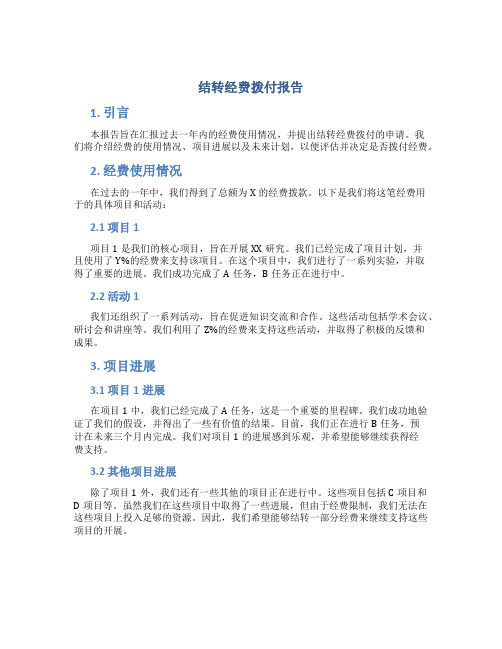 结转经费拨付报告

1. 引言

本报告旨在汇报过去一年内的经费使用情况，并提出结转经费拨付的申请。我们将介绍经费的使用情况、项目进展以及未来计划，以便评估并决定是否拨付经费。

2. 经费使用情况

在过去的一年中，我们得到了总额为 X 的经费拨款。以下是我们将这笔经费用于的具体项目和活动：

2.1 项目 1

项目 1 是我们的核心项目，旨在开展 XX 研究。我们已经完成了项目计划，并且使用了 Y%的经费来支持该项目。在这个项目中，我们进行了一系列实验，并取得了重要的进展。我们成功完成了 A 任务，B 任务正在进行中。

2.2 活动 1

我们还组织了一系列活动，旨在促进知识交流和合作。这些活动包括学术会议、研讨会和讲座等。我们利用了 Z%的经费来支持这些活动，并取得了积极的反馈和成果。

3. 项目进展

3.1 项目 1 进展

在项目 1 中，我们已经完成了 A 任务，这是一个重要的里程碑。我们成功地验证了我们的假设，并得出了一些有价值的结果。目前，我们正在进行 B 任务，预计在未来三个月内完成。我们对项目 1 的进展感到乐观，并希望能够继续获得经费支持。

3.2 其他项目进展

除了项目 1 外，我们还有一些其他的项目正在进行中。这些项目包括 C 项目和 D 项目等。虽然我们在这些项目中取得了一些进展，但由于经费限制，我们无法在这些项目上投入足够的资源。因此，我们希望能够结转一部分经费来继续支持这些项目的开展。